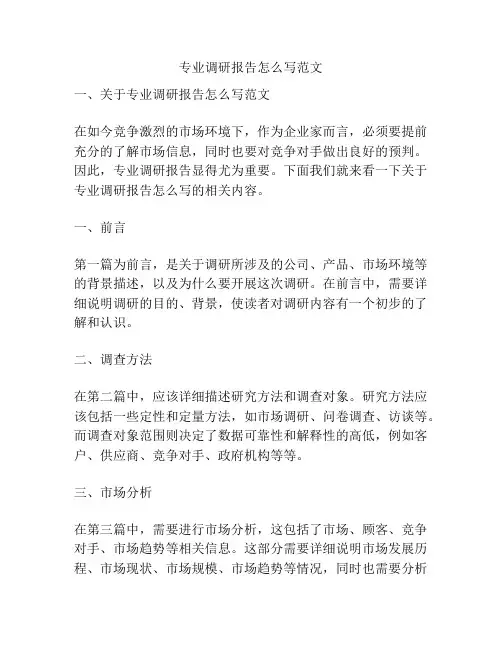 专业调研报告怎么写范文

一、关于专业调研报告怎么写范文

在如今竞争激烈的市场环境下，作为企业家而言，必须要提前充分的了解市场信息，同时也要对竞争对手做出良好的预判。因此，专业调研报告显得尤为重要。下面我们就来看一下关于专业调研报告怎么写的相关内容。

一、前言

第一篇为前言，是关于调研所涉及的公司、产品、市场环境等的背景描述，以及为什么要开展这次调研。在前言中，需要详细说明调研的目的、背景，使读者对调研内容有一个初步的了解和认识。

二、调查方法

在第二篇中，应该详细描述研究方法和调查对象。研究方法应该包括一些定性和定量方法，如市场调研、问卷调查、访谈等。而调查对象范围则决定了数据可靠性和解释性的高低，例如客户、供应商、竞争对手、政府机构等等。

三、市场分析

在第三篇中，需要进行市场分析，这包括了市场、顾客、竞争对手、市场趋势等相关信息。这部分需要详细说明市场发展历程、市场现状、市场规模、市场趋势等情况，同时也需要分析